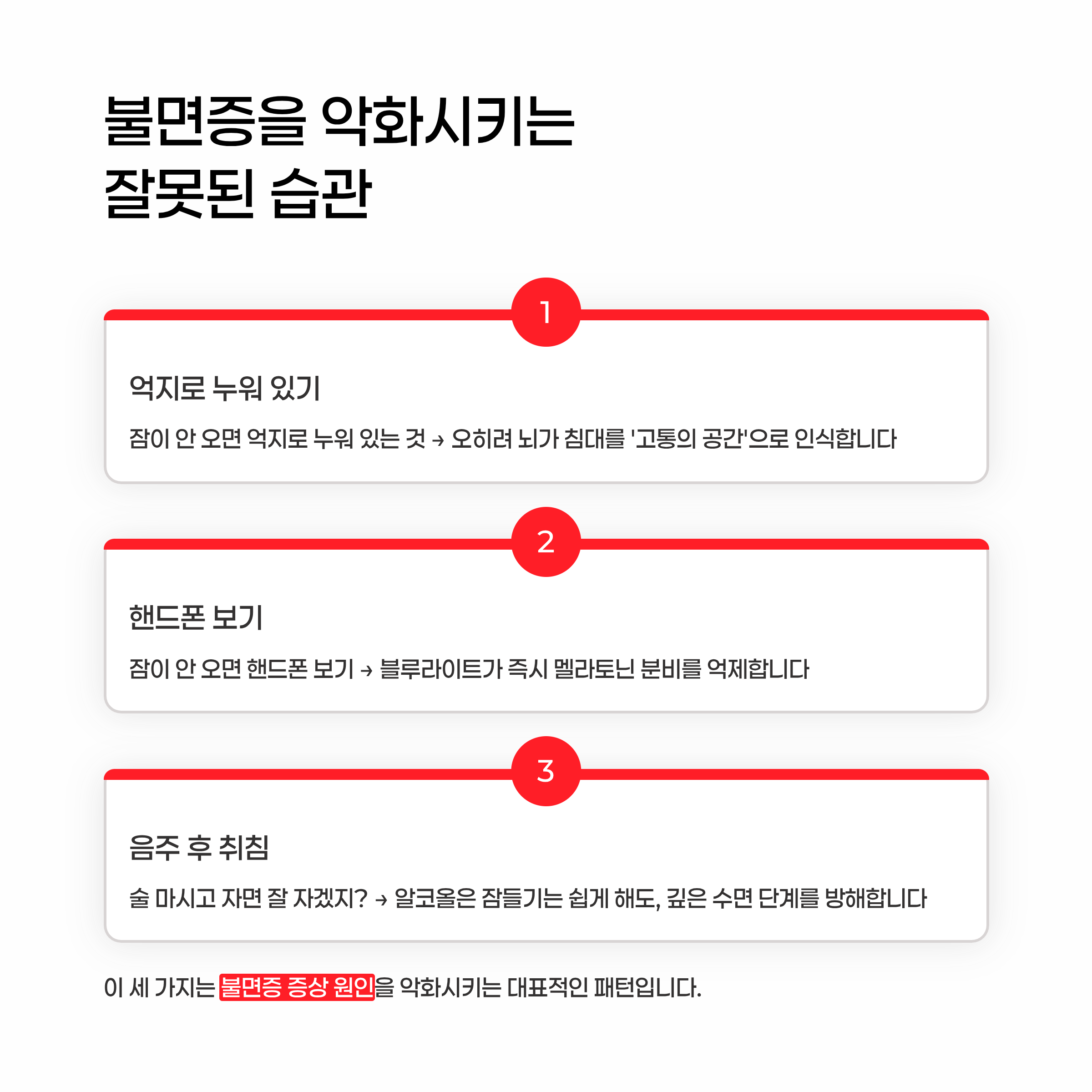 불면증을 악화시키는 잘못된 습관

1

억지로 누워 있기

잠이 안 오면 억지로 누워 있는 것 → 오히려 뇌가 침대를 '고통의 공간'으로 인식합니다

2

핸드폰 보기

잠이 안 오면 핸드폰 보기 → 블루라이트가 즉시 멜라토닌 분비를 억제합니다

3

음주 후 취침

술 마시고 자면 잘 자겠지? → 알코올은 잠들기는 쉽게 해도, 깊은 수면 단계를 방해합니다

이 세 가지는 불면증 증상 원인을 악화시키는 대표적인 패턴입니다.